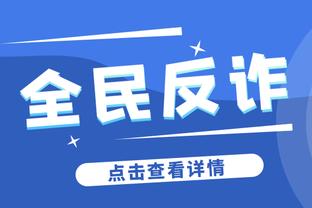 全民反诈

点击查看详情